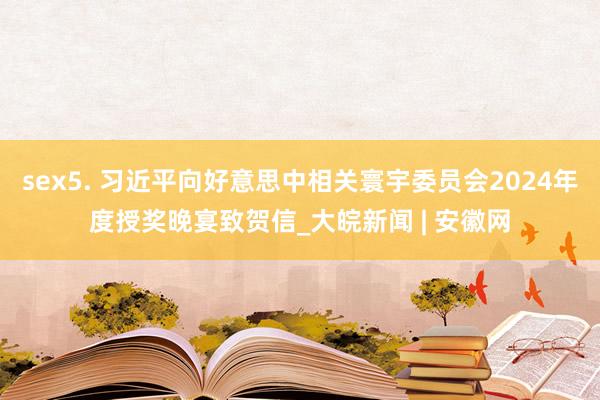 sex5. 习近平向好意思中相关寰宇委员会2024年度授奖晚宴致贺信_大皖新闻 | 安徽网